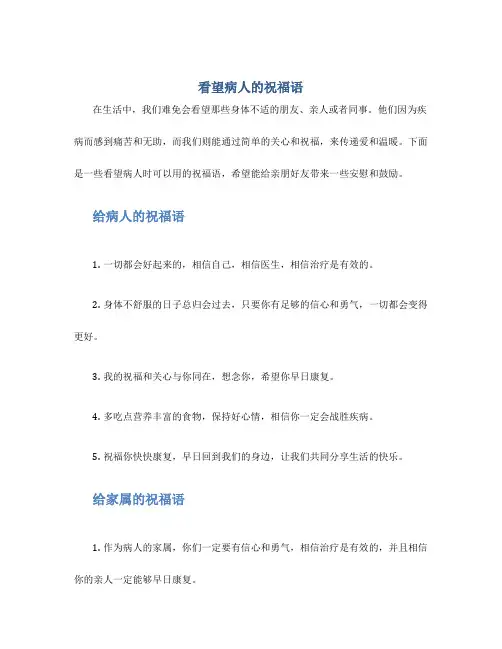 看望病人的祝福语

在生活中，我们难免会看望那些身体不适的朋友、亲人或者同事。他们因为疾病而感到痛苦和无助，而我们则能通过简单的关心和祝福，来传递爱和温暖。下面是一些看望病人时可以用的祝福语，希望能给亲朋好友带来一些安慰和鼓励。

给病人的祝福语

1. 一切都会好起来的，相信自己，相信医生，相信治疗是有效的。

2. 身体不舒服的日子总归会过去，只要你有足够的信心和勇气，一切都会变得更好。

3. 我的祝福和关心与你同在，想念你，希望你早日康复。

4. 多吃点营养丰富的食物，保持好心情，相信你一定会战胜疾病。

5. 祝福你快快康复，早日回到我们的身边，让我们共同分享生活的快乐。

给家属的祝福语

1. 作为病人的家属，你们一定要有信心和勇气，相信治疗是有效的，并且相信你的亲人一定能够早日康复。